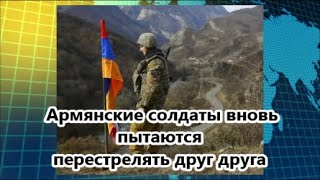 Армянские солдаты вновь пытаются перестрелять друг друга